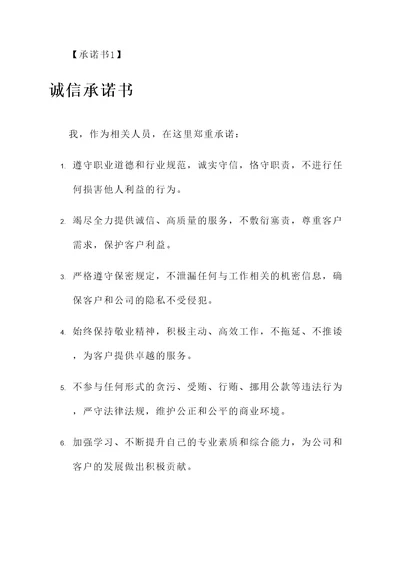 【承诺书1】

诚信承诺书

我，作为相关人员，在这里郑重承诺：

1. 遵守职业道德和行业规范，诚实守信，恪守职责，不进行任何损害他人利益的行为。

2. 竭尽全力提供诚信、高质量的服务，不敷衍塞责，尊重客户需求，保护客户利益。

3. 严格遵守保密规定，不泄漏任何与工作相关的机密信息，确保客户和公司的隐私不受侵犯。

4. 始终保持敬业精神，积极主动、高效工作，不拖延、不推诿，为客户提供卓越的服务。

5. 不参与任何形式的贪污、受贿、行贿、挪用公款等违法行为，严守法律法规，维护公正和公平的商业环境。

6. 加强学习、不断提升自己的专业素质和综合能力，为公司和客户的发展做出积极贡献。